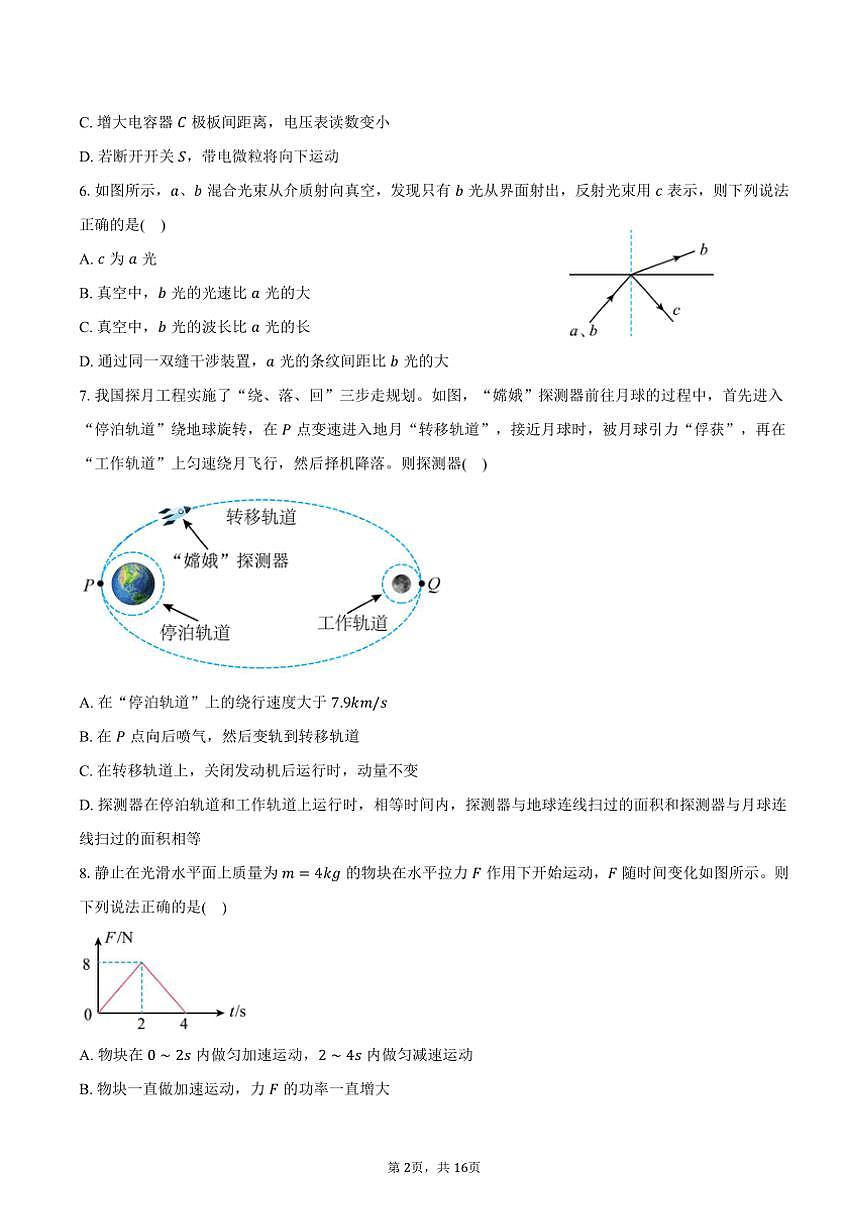 C. 增大电容器 $C$ 极板间距离，电压表读数变小

D. 若断开开关 $S$，带电微粒将向下运动

6. 如图所示，$a$、$b$ 混合光束从介质射向真空，发现只有 $b$ 光从界面射出，反射光束用 $c$ 表示，则下列说法正确的是(　)

A. $c$ 为 $a$ 光

B. 真空中，$b$ 光的光速比 $a$ 光的大

C. 真空中，$b$ 光的波长比 $a$ 光的长

D. 通过同一双缝干涉装置，$a$ 光的条纹间距比 $b$ 光的大

$b$

$c$

$a$、$b$

7. 我国探月工程实施了“绕、落、回”三步走规划。如图，“嫦娥”探测器前往月球的过程中，首先进入“停泊轨道”绕地球旋转，在 $P$ 点变速进入地月“转移轨道”，接近月球时，被月球引力“俘获”，再在“工作轨道”上匀速绕月飞行，然后择机降落。则探测器(　)

转移轨道

“嫦娥”探测器

$P$

$Q$

停泊轨道

工作轨道

A. 在“停泊轨道”上的绕行速度大于 $7.9km/s$

B. 在 $P$ 点向后喷气，然后变轨到转移轨道

C. 在转移轨道上，关闭发动机后运行时，动量不变

D. 探测器在停泊轨道和工作轨道上运行时，相等时间内，探测器与地球连线扫过的面积和探测器与月球连线扫过的面积相等

8. 静止在光滑水平面上质量为 $m = 4kg$ 的物块在水平拉力 $F$ 作用下开始运动，$F$ 随时间变化如图所示。则下列说法正确的是(　)

$F$/N

8

0

2

4

$t$/s

A. 物块在 $0 \sim 2s$ 内做匀加速运动，$2 \sim 4s$ 内做匀减速运动

B. 物块一直做加速运动，力 $F$ 的功率一直增大

第2页，共16页